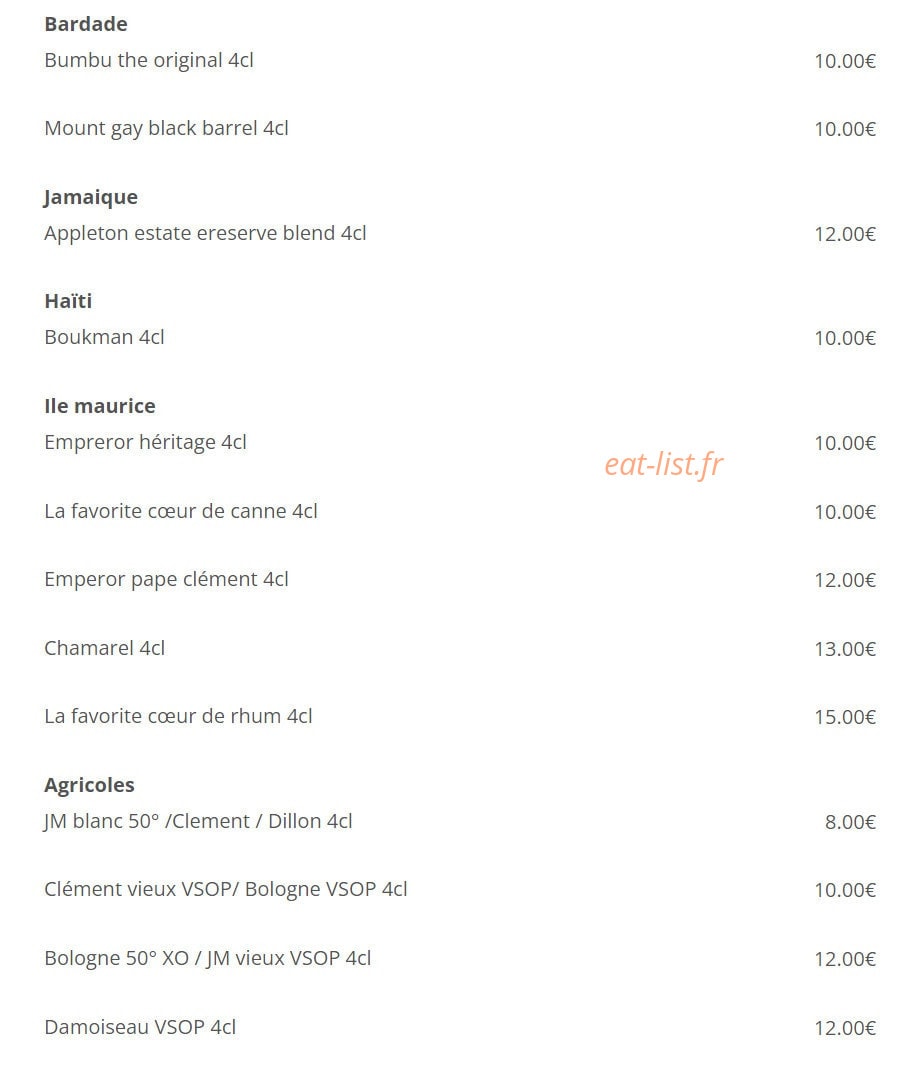 **Bardade**
Bumbu the original 4cl 10.00€

Mount gay black barrel 4cl 10.00€

**Jamaique**
Appleton estate ereserve blend 4cl 12.00€

**Haïti**
Boukman 4cl 10.00€

**Ile maurice**
Empreror héritage 4cl 10.00€

eat-list.fr

La favorite cœur de canne 4cl 10.00€

Emperor pape clément 4cl 12.00€

Chamarel 4cl 13.00€

La favorite cœur de rhum 4cl 15.00€

**Agricoles**
JM blanc 50° /Clement / Dillon 4cl 8.00€

Clément vieux VSOP/ Bologne VSOP 4cl 10.00€

Bologne 50° XO / JM vieux VSOP 4cl 12.00€

Damoiseau VSOP 4cl 12.00€